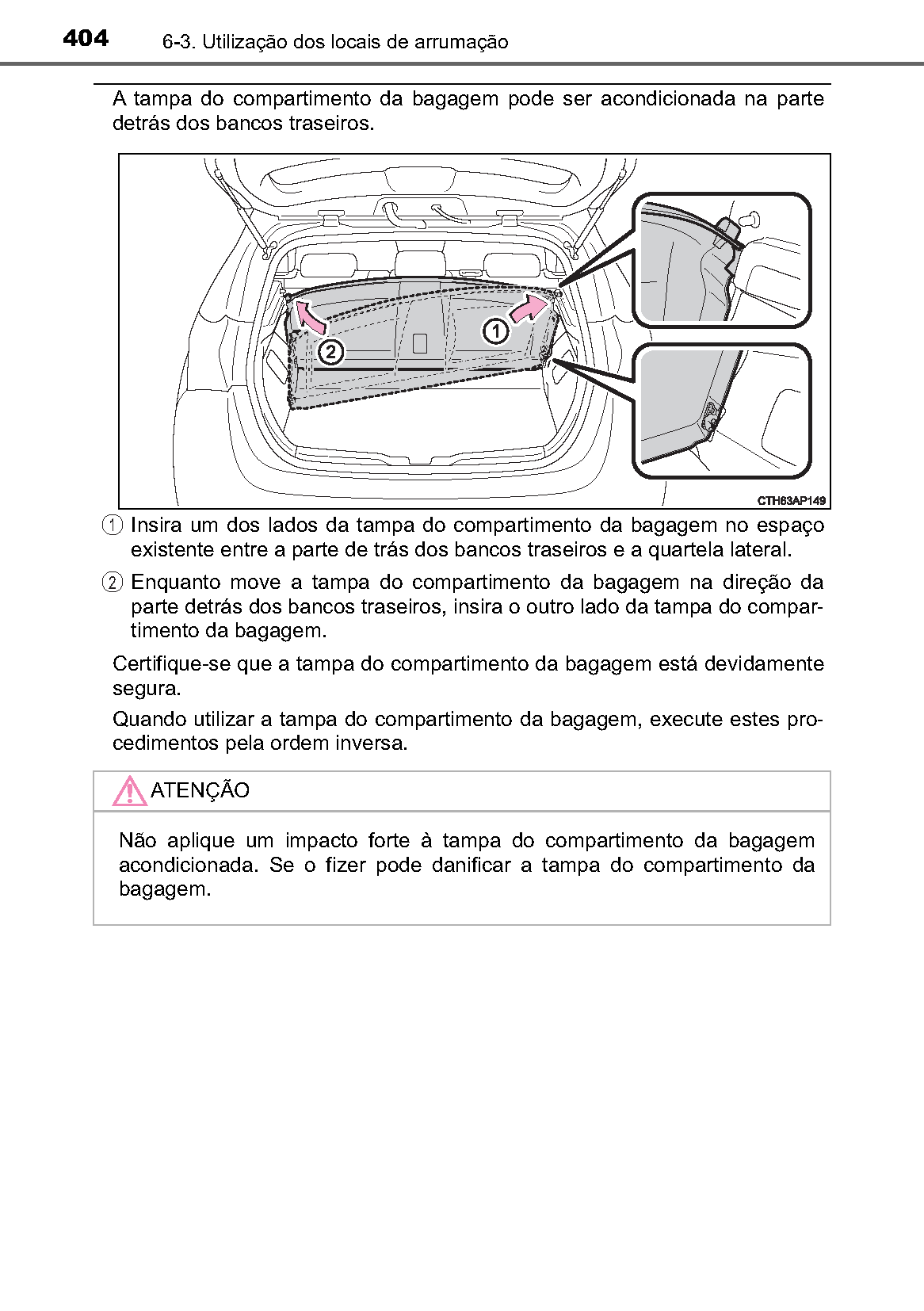 404 6-3. Utilização dos locais de arrumação

A tampa do compartimento da bagagem pode ser acondicionada na parte detrás dos bancos traseiros.

2
1
CTH63AP149

① Insira um dos lados da tampa do compartimento da bagagem no espaço existente entre a parte de trás dos bancos traseiros e a quartela lateral.

② Enquanto move a tampa do compartimento da bagagem na direção da parte detrás dos bancos traseiros, insira o outro lado da tampa do compartimento da bagagem.

Certifique-se que a tampa do compartimento da bagagem está devidamente segura.

Quando utilizar a tampa do compartimento da bagagem, execute estes procedimentos pela ordem inversa.

ATENÇÃO

Não aplique um impacto forte à tampa do compartimento da bagagem acondicionada. Se o fizer pode danificar a tampa do compartimento da bagagem.